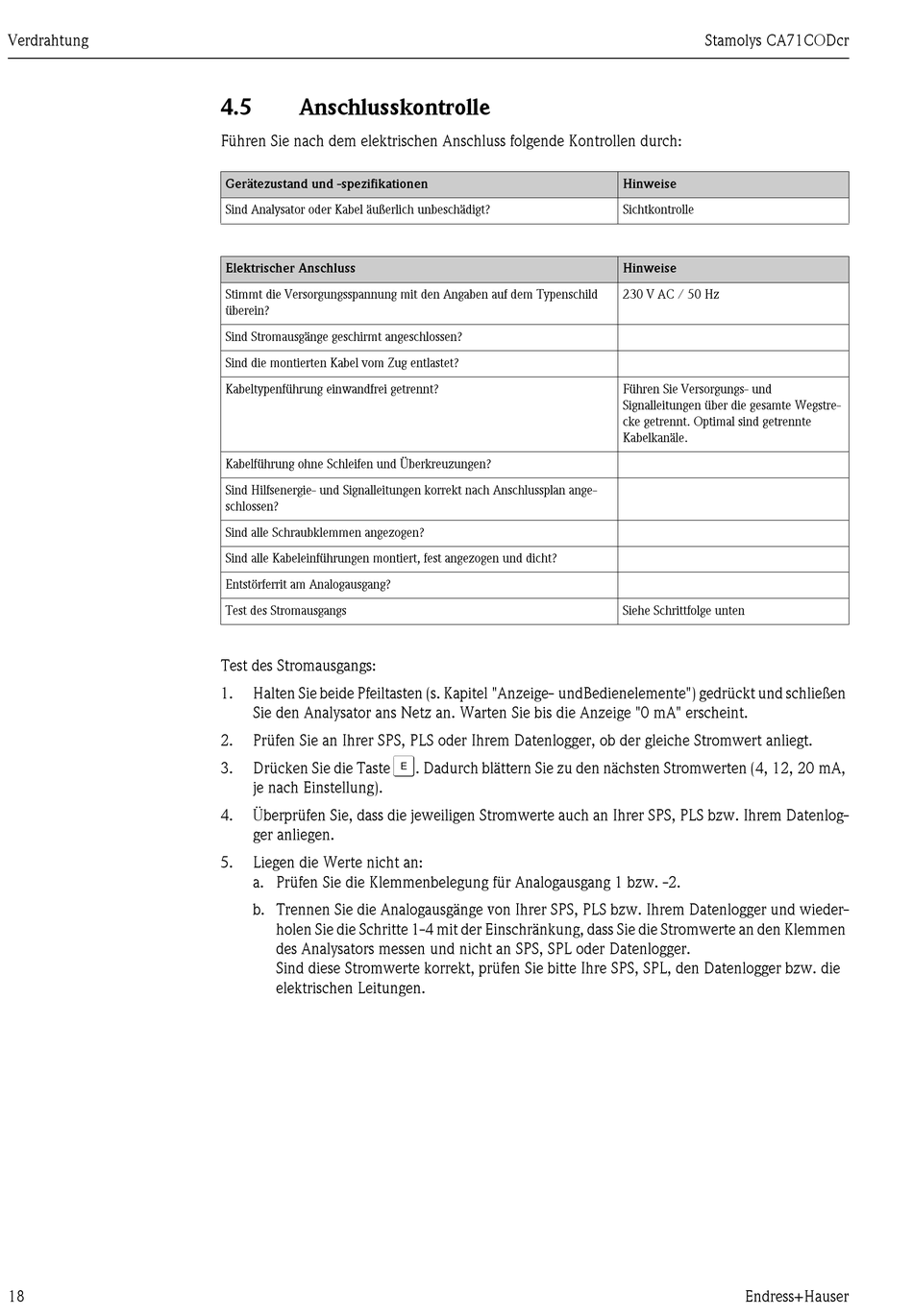 Verdrahtung

Stamolys CA71CODcr

4.5 Anschlusskontrolle

Führen Sie nach dem elektrischen Anschluss folgende Kontrollen durch:

| Gerätezustand und -spezifikationen | Hinweise |
|---|---|
| Sind Analysator oder Kabel äußerlich unbeschädigt? | Sichtkontrolle |

| Elektrischer Anschluss | Hinweise |
|---|---|
| Stimmt die Versorgungsspannung mit den Angaben auf dem Typenschild überein? | 230 V AC / 50 Hz |
| Sind Stromausgänge geschirmt angeschlossen? | |
| Sind die montierten Kabel vom Zug entlastet? | |
| Kabeltypenführung einwandfrei getrennt? | Führen Sie Versorgungs- und Signalleitungen über die gesamte Wegstrecke getrennt. Optimal sind getrennte Kabelkanäle. |
| Kabelführung ohne Schleifen und Überkreuzungen? | |
| Sind Hilfsenergie- und Signalleitungen korrekt nach Anschlussplan angeschlossen? | |
| Sind alle Schraubklemmen angezogen? | |
| Sind alle Kabeleinführungen montiert, fest angezogen und dicht? | |
| Entstörferrit am Analogausgang? | |
| Test des Stromausgangs | Siehe Schrittfolge unten |

Test des Stromausgangs:

1. Halten Sie beide Pfeiltasten (s. Kapitel "Anzeige- undBedienelemente") gedrückt und schließen Sie den Analysator ans Netz an. Warten Sie bis die Anzeige "0 mA" erscheint.
2. Prüfen Sie an Ihrer SPS, PLS oder Ihrem Datenlogger, ob der gleiche Stromwert anliegt.
3. Drücken Sie die Taste E. Dadurch blättern Sie zu den nächsten Stromwerten (4, 12, 20 mA, je nach Einstellung).
4. Überprüfen Sie, dass die jeweiligen Stromwerte auch an Ihrer SPS, PLS bzw. Ihrem Datenlogger anliegen.
5. Liegen die Werte nicht an:
a. Prüfen Sie die Klemmenbelegung für Analogausgang 1 bzw. -2.
b. Trennen Sie die Analogausgänge von Ihrer SPS, PLS bzw. Ihrem Datenlogger und wiederholen Sie die Schritte 1-4 mit der Einschränkung, dass Sie die Stromwerte an den Klemmen des Analysators messen und nicht an SPS, SPL oder Datenlogger.
Sind diese Stromwerte korrekt, prüfen Sie bitte Ihre SPS, SPL, den Datenlogger bzw. die elektrischen Leitungen.

18

Endress+Hauser